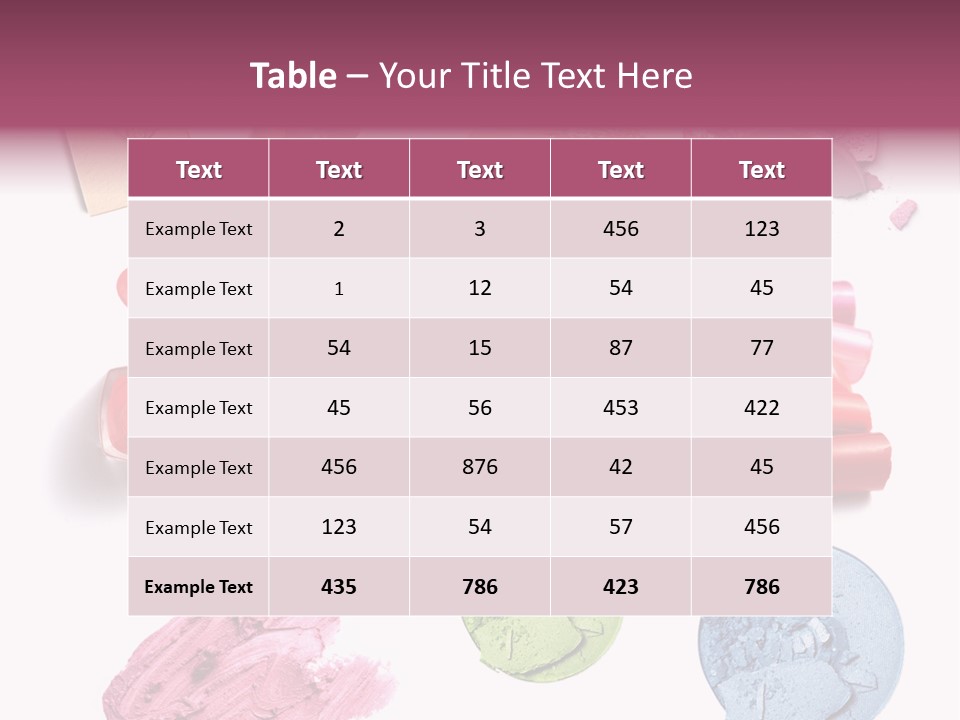 Table – Your Title Text Here

| Text | Text | Text | Text | Text |
|---|---|---|---|---|
| Example Text | 2 | 3 | 456 | 123 |
| Example Text | 1 | 12 | 54 | 45 |
| Example Text | 54 | 15 | 87 | 77 |
| Example Text | 45 | 56 | 453 | 422 |
| Example Text | 456 | 876 | 42 | 45 |
| Example Text | 123 | 54 | 57 | 456 |
| Example Text | 435 | 786 | 423 | 786 |